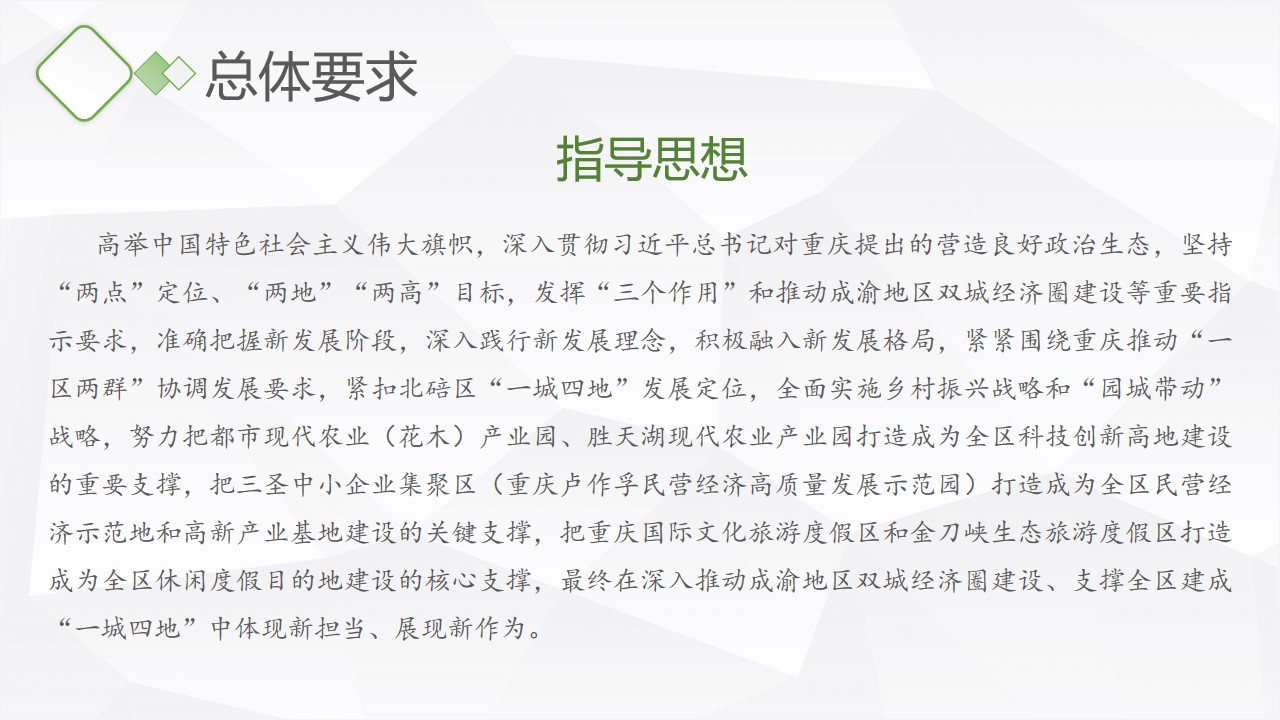 总体要求

指导思想

高举中国特色社会主义伟大旗帜，深入贯彻习近平总书记对重庆提出的营造良好政治生态，坚持“两点”定位、“两地”“两高”目标，发挥“三个作用”和推动成渝地区双城经济圈建设等重要指示要求，准确把握新发展阶段，深入践行新发展理念，积极融入新发展格局，紧紧围绕重庆推动“一区两群”协调发展要求，紧扣北碚区“一城四地”发展定位，全面实施乡村振兴战略和“园城带动”战略，努力把都市现代农业（花木）产业园、胜天湖现代农业产业园打造成为全区科技创新高地建设的重要支撑，把三圣中小企业集聚区（重庆卢作孚民营经济高质量发展示范园）打造成为全区民营经济示范地和高新产业基地建设的关键支撑，把重庆国际文化旅游度假区和金刀峡生态旅游度假区打造成为全区休闲度假目的地建设的核心支撑，最终在深入推动成渝地区双城经济圈建设、支撑全区建成“一城四地”中体现新担当、展现新作为。